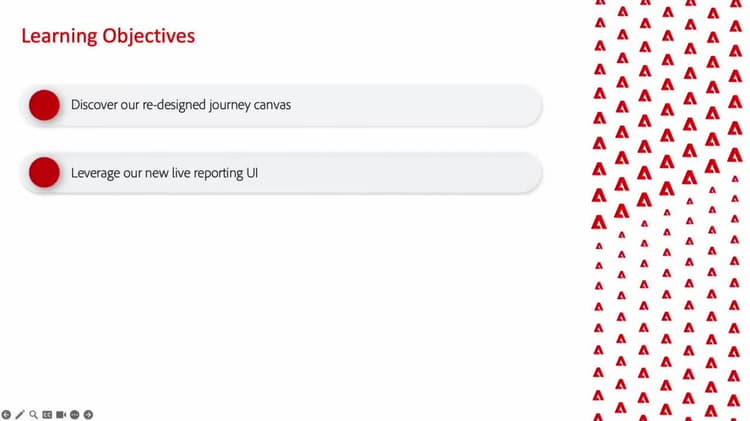 Learning Objectives

Discover our re-designed journey canvas

Leverage our new live reporting UI